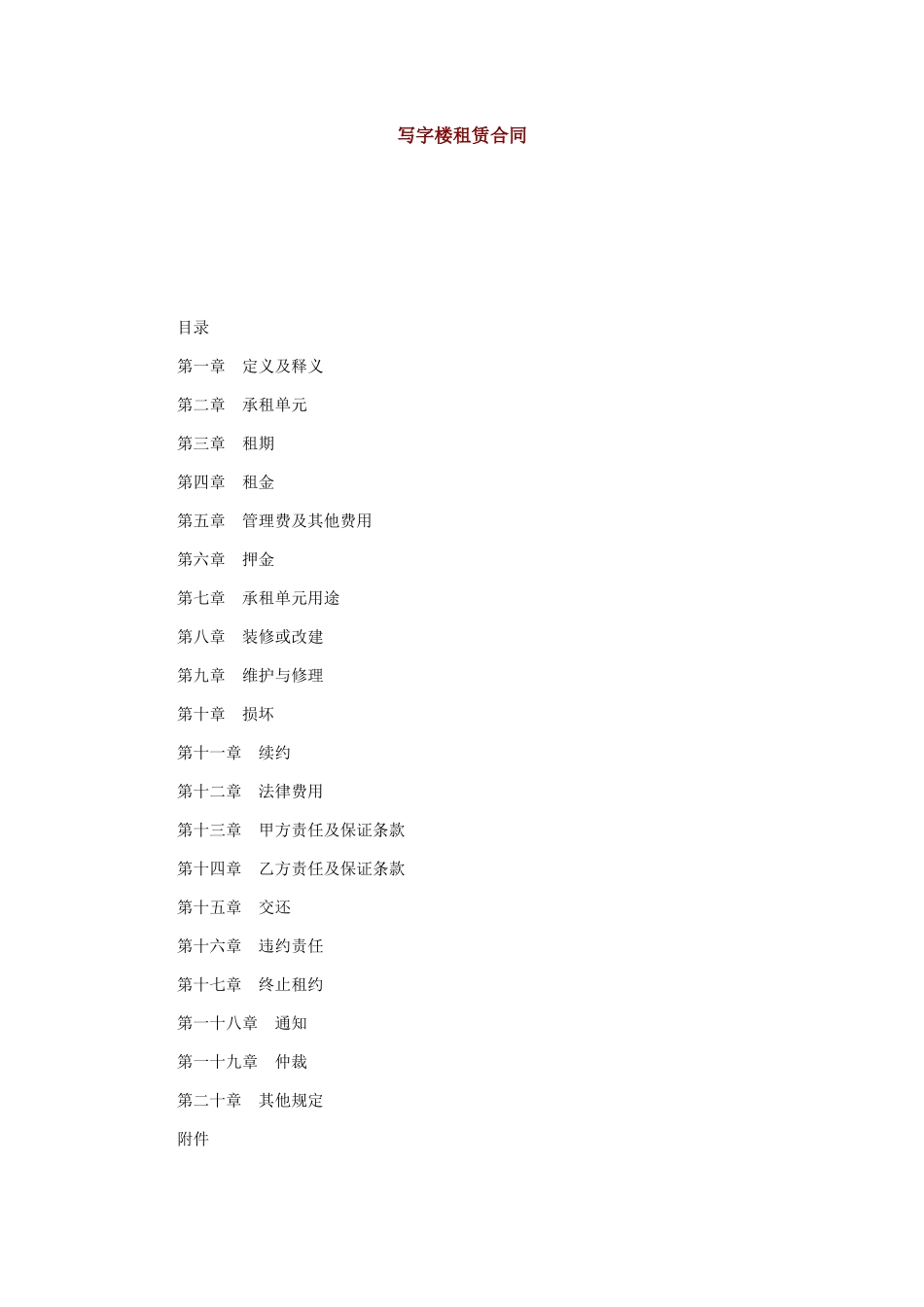 写字楼租赁合同

目录

第一章　定义及释义

第二章　承租单元

第三章　租期

第四章　租金

第五章　管理费及其他费用

第六章　押金

第七章　承租单元用途

第八章　装修或改建

第九章　维护与修理

第十章　损坏

第十一章　续约

第十二章　法律费用

第十三章　甲方责任及保证条款

第十四章　乙方责任及保证条款

第十五章　交还

第十六章　违约责任

第十七章　终止租约

第一十八章　通知

第一十九章　仲裁

第二十章　其他规定

附件